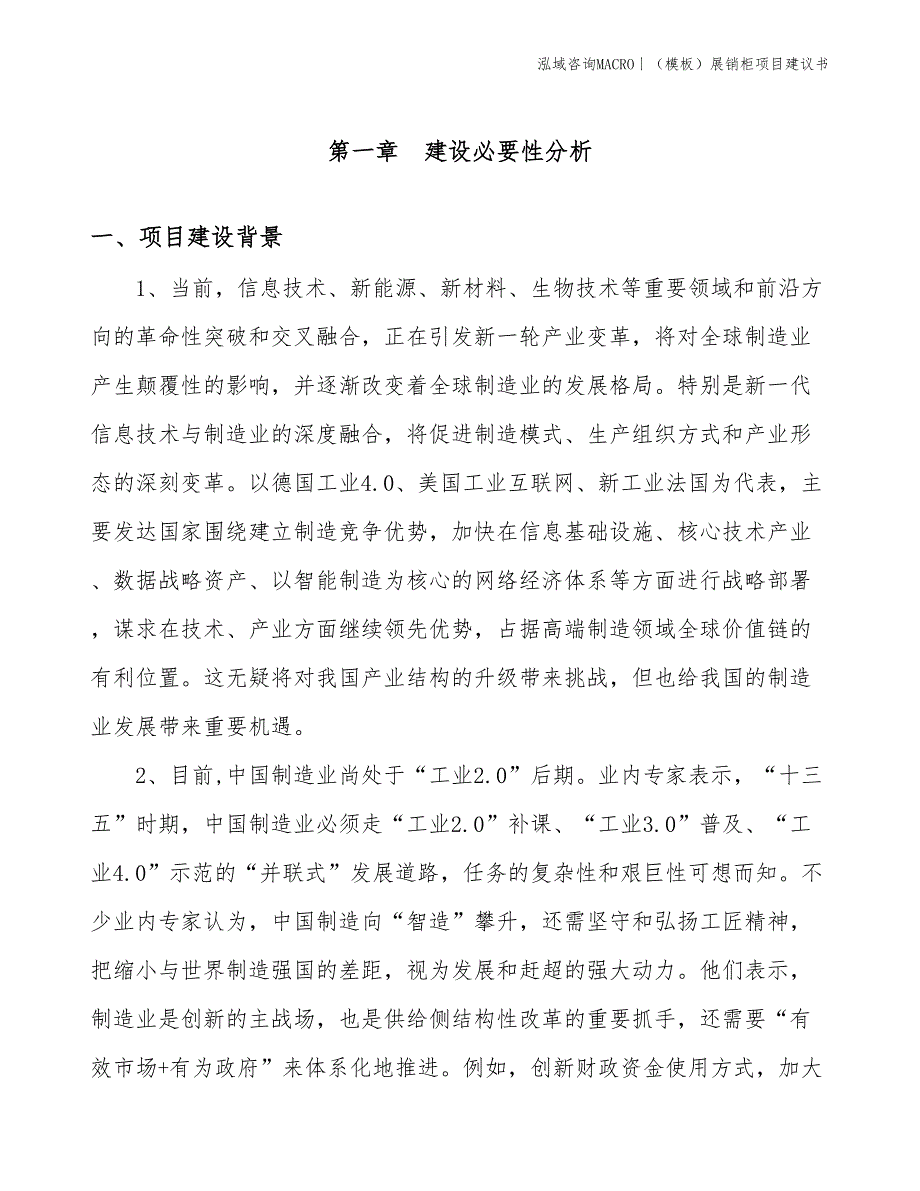 泓域咨询MACRO | （模板）展销柜项目建议书

第一章 建设必要性分析

一、项目建设背景

1、当前，信息技术、新能源、新材料、生物技术等重要领域和前沿方向的革命性突破和交叉融合，正在引发新一轮产业变革，将对全球制造业产生颠覆性的影响，并逐渐改变着全球制造业的发展格局。特别是新一代信息技术与制造业的深度融合，将促进制造模式、生产组织方式和产业形态的深刻变革。以德国工业4.0、美国工业互联网、新工业法国为代表，主要发达国家围绕建立制造竞争优势，加快在信息基础设施、核心技术产业、数据战略资产、以智能制造为核心的网络经济体系等方面进行战略部署，谋求在技术、产业方面继续领先优势，占据高端制造领域全球价值链的有利位置。这无疑将对我国产业结构的升级带来挑战，但也给我国的制造业发展带来重要机遇。

2、目前,中国制造业尚处于“工业2.0”后期。业内专家表示，“十三五”时期，中国制造业必须走“工业2.0”补课、“工业3.0”普及、“工业4.0”示范的“并联式”发展道路，任务的复杂性和艰巨性可想而知。不少业内专家认为，中国制造向“智造”攀升，还需坚守和弘扬工匠精神，把缩小与世界制造强国的差距，视为发展和赶超的强大动力。他们表示，制造业是创新的主战场，也是供给侧结构性改革的重要抓手，还需要“有效市场+有为政府”来体系化地推进。例如，创新财政资金使用方式，加大